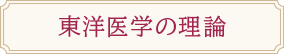 東洋医学の理論